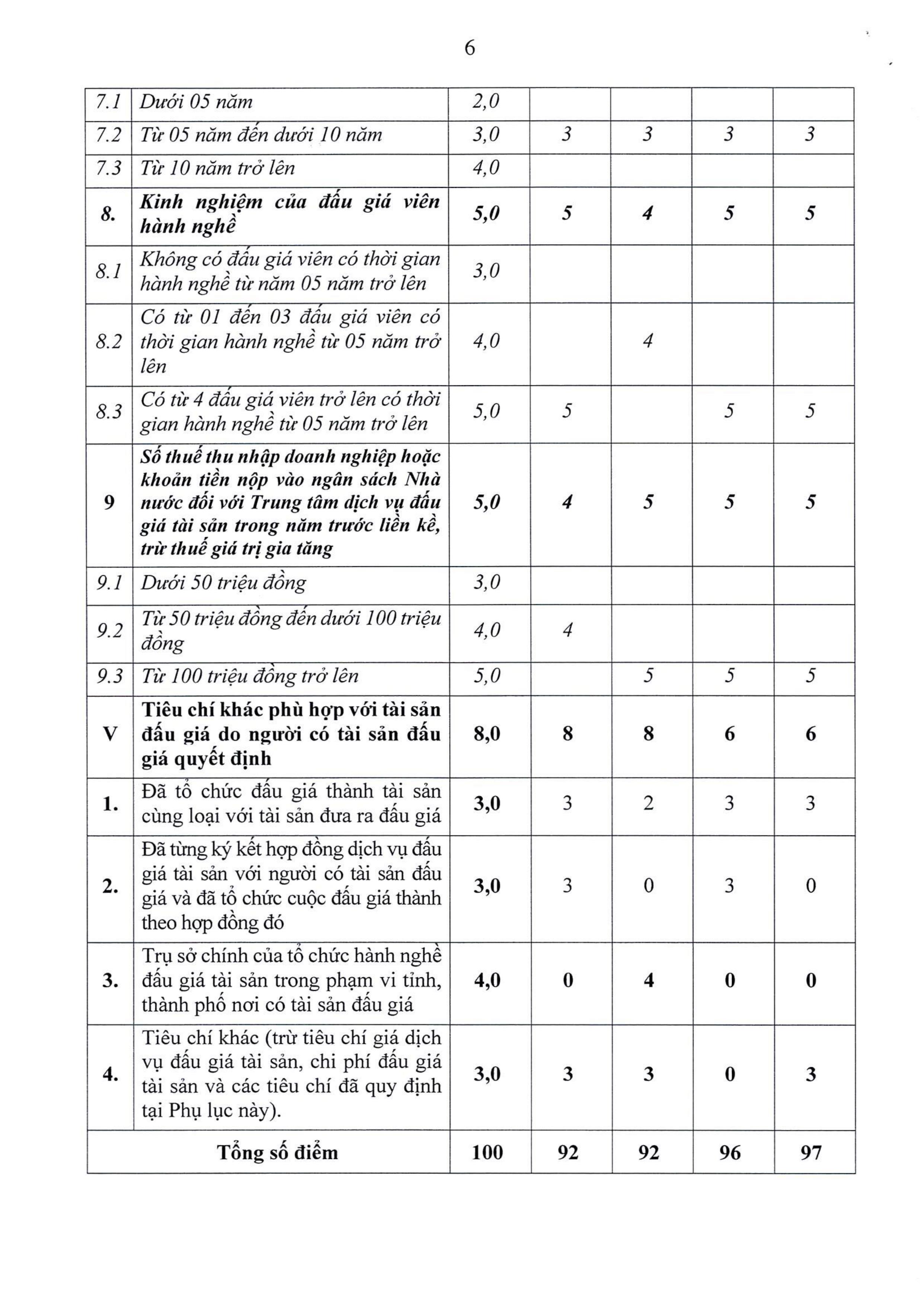 6

| | | | | | | |
|---|---|---|---|---|---|---|
| 7.1 | Dưới 05 năm | 2,0 | | | | |
| 7.2 | Từ 05 năm đến dưới 10 năm | 3,0 | 3 | 3 | 3 | 3 |
| 7.3 | Từ 10 năm trở lên | 4,0 | | | | |
| 8. | Kinh nghiệm của đấu giá viên hành nghề | 5,0 | 5 | 4 | 5 | 5 |
| 8.1 | Không có đấu giá viên có thời gian hành nghề từ năm 05 năm trở lên | 3,0 | | | | |
| 8.2 | Có từ 01 đến 03 đấu giá viên có thời gian hành nghề từ 05 năm trở lên | 4,0 | | 4 | | |
| 8.3 | Có từ 4 đấu giá viên trở lên có thời gian hành nghề từ 05 năm trở lên | 5,0 | 5 | | 5 | 5 |
| 9 | Số thuế thu nhập doanh nghiệp hoặc khoản tiền nộp vào ngân sách Nhà nước đối với Trung tâm dịch vụ đấu giá tài sản trong năm trước liền kề, trừ thuế giá trị gia tăng | 5,0 | 4 | 5 | 5 | 5 |
| 9.1 | Dưới 50 triệu đồng | 3,0 | | | | |
| 9.2 | Từ 50 triệu đồng đến dưới 100 triệu đồng | 4,0 | 4 | | | |
| 9.3 | Từ 100 triệu đồng trở lên | 5,0 | | 5 | 5 | 5 |
| V | Tiêu chí khác phù hợp với tài sản đấu giá do người có tài sản đấu giá quyết định | 8,0 | 8 | 8 | 6 | 6 |
| 1. | Đã tổ chức đấu giá thành tài sản cùng loại với tài sản đưa ra đấu giá | 3,0 | 3 | 2 | 3 | 3 |
| 2. | Đã từng ký kết hợp đồng dịch vụ đấu giá tài sản với người có tài sản đấu giá và đã tổ chức cuộc đấu giá thành theo hợp đồng đó | 3,0 | 3 | 0 | 3 | 0 |
| 3. | Trụ sở chính của tổ chức hành nghề đấu giá tài sản trong phạm vi tỉnh, thành phố nơi có tài sản đấu giá | 4,0 | 0 | 4 | 0 | 0 |
| 4. | Tiêu chí khác (trừ tiêu chí giá dịch vụ đấu giá tài sản, chi phí đấu giá tài sản và các tiêu chí đã quy định tại Phụ lục này). | 3,0 | 3 | 3 | 0 | 3 |
| Tổng số điểm | | 100 | 92 | 92 | 96 | 97 |